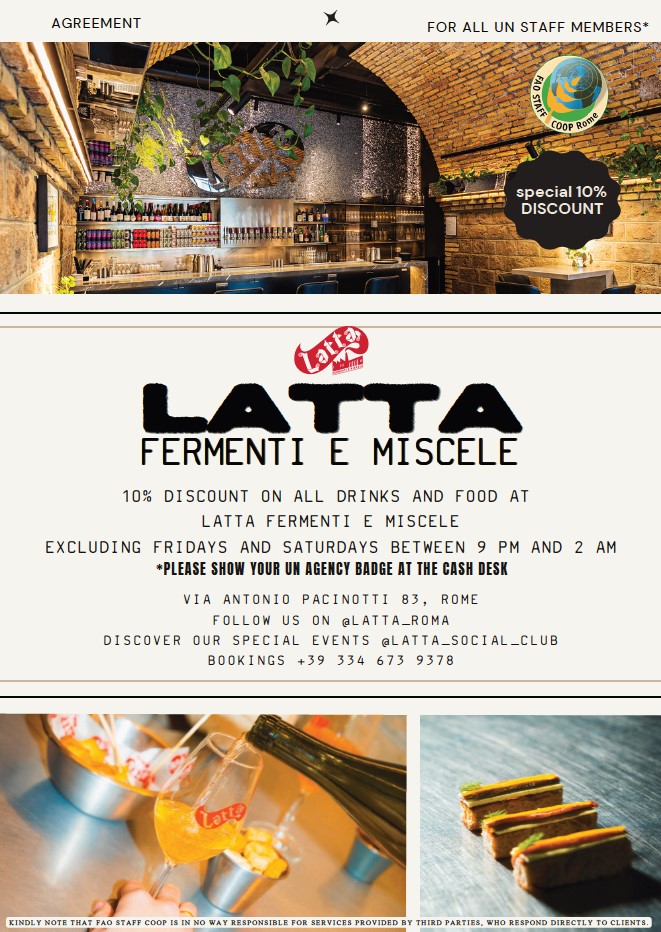 AGREEMENT

FOR ALL UN STAFF MEMBERS*

FAO STAFF COOP Rome

special 10% DISCOUNT

Latta

LATTA

FERMENTI E MISCELE

10% DISCOUNT ON ALL DRINKS AND FOOD AT LATTA FERMENTI E MISCELE EXCLUDING FRIDAYS AND SATURDAYS BETWEEN 9 PM AND 2 AM

*PLEASE SHOW YOUR UN AGENCY BADGE AT THE CASH DESK

VIA ANTONIO PACINOTTI 83, ROME
FOLLOW US ON @LATTA_ROMA
DISCOVER OUR SPECIAL EVENTS @LATTA_SOCIAL_CLUB
BOOKINGS +39 334 673 9378

Latta

KINDLY NOTE THAT FAO STAFF COOP IS IN NO WAY RESPONSIBLE FOR SERVICES PROVIDED BY THIRD PARTIES, WHO RESPOND DIRECTLY TO CLIENTS.